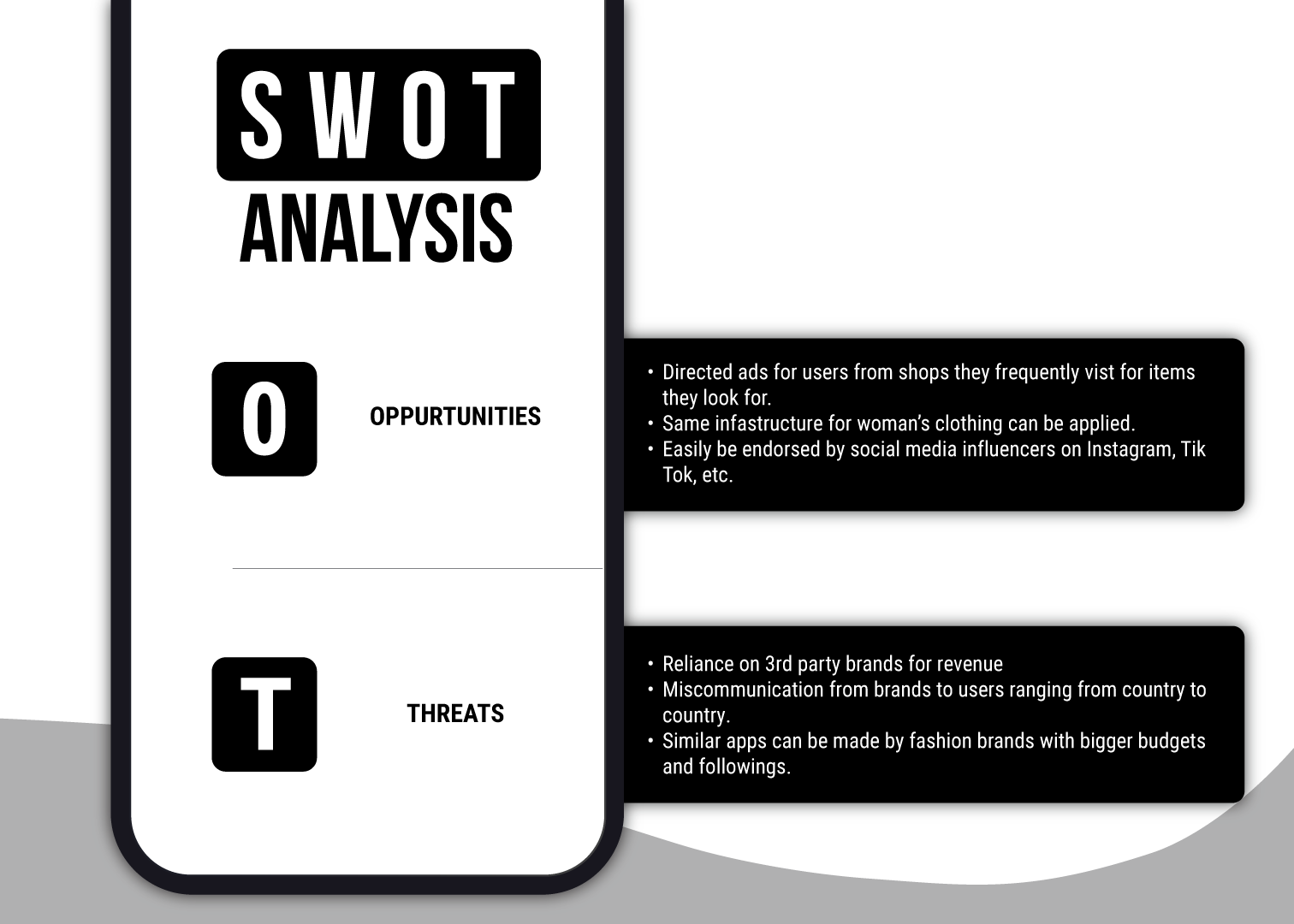 SWOT
ANALYSIS

O

OPPURTUNITIES

• Directed ads for users from shops they frequently vist for items they look for.
• Same infastructure for woman's clothing can be applied.
• Easily be endorsed by social media influencers on Instagram, Tik Tok, etc.

T

THREATS

• Reliance on 3rd party brands for revenue
• Miscommunication from brands to users ranging from country to country.
• Similar apps can be made by fashion brands with bigger budgets and followings.